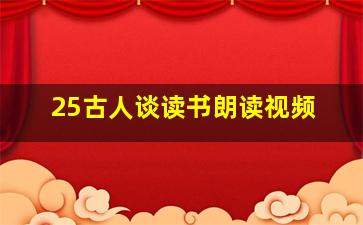 25古人谈读书朗读视频